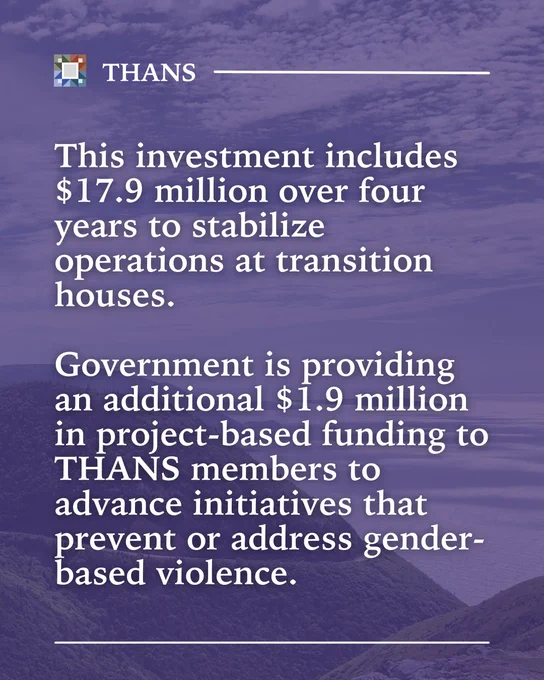 THANS

This investment includes $17.9 million over four years to stabilize operations at transition houses.

Government is providing an additional $1.9 million in project-based funding to THANS members to advance initiatives that prevent or address gender-based violence.